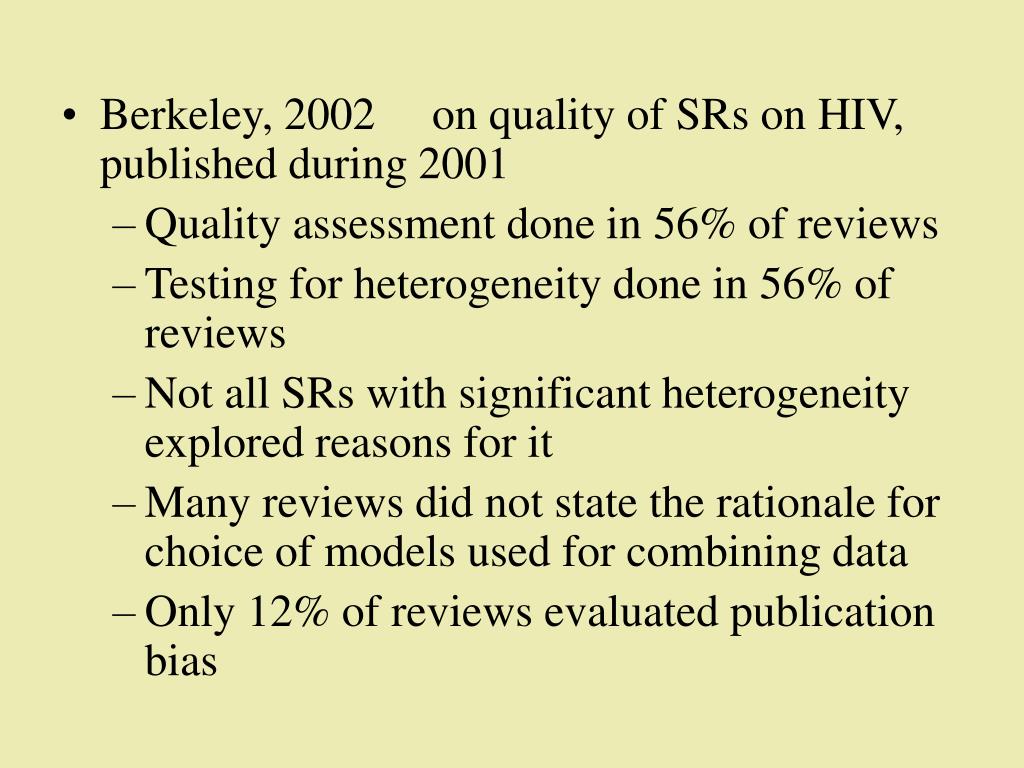 • Berkeley, 2002 on quality of SRs on HIV, published during 2001

– Quality assessment done in 56% of reviews

– Testing for heterogeneity done in 56% of reviews

– Not all SRs with significant heterogeneity explored reasons for it

– Many reviews did not state the rationale for choice of models used for combining data

– Only 12% of reviews evaluated publication bias